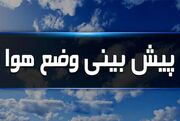 پیش بینی وضع هوا